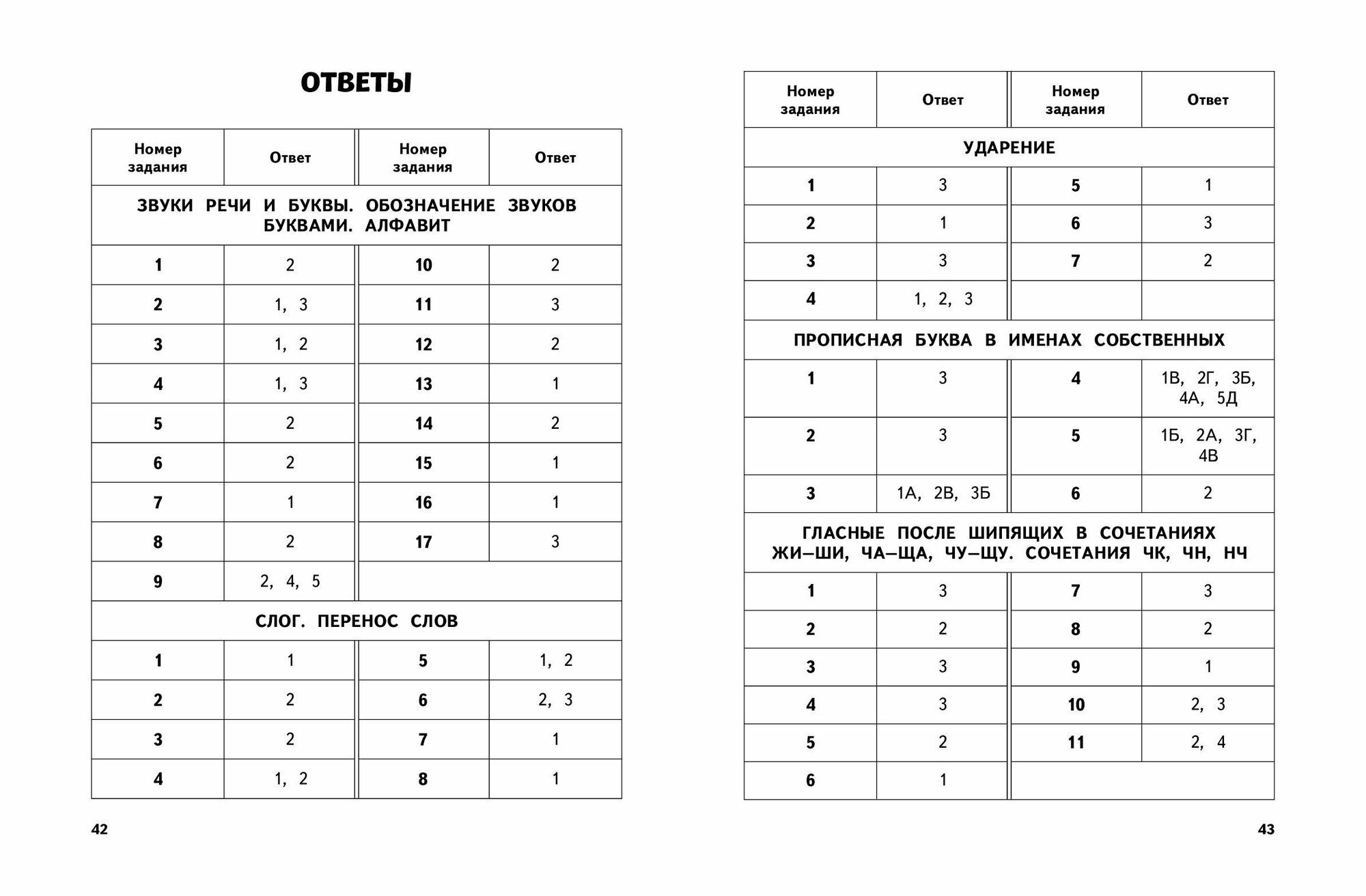 ОТВЕТЫ

| Номер задания | Ответ | Номер задания | Ответ |
|---|---|---|---|
| ЗВУКИ РЕЧИ И БУКВЫ. ОБОЗНАЧЕНИЕ ЗВУКОВ БУКВАМИ. АЛФАВИТ | | | |
| 1 | 2 | 10 | 2 |
| 2 | 1, 3 | 11 | 3 |
| 3 | 1, 2 | 12 | 2 |
| 4 | 1, 3 | 13 | 1 |
| 5 | 2 | 14 | 2 |
| 6 | 2 | 15 | 1 |
| 7 | 1 | 16 | 1 |
| 8 | 2 | 17 | 3 |
| 9 | 2, 4, 5 | | |
| СЛОГ. ПЕРЕНОС СЛОВ | | | |
| 1 | 1 | 5 | 1, 2 |
| 2 | 2 | 6 | 2, 3 |
| 3 | 2 | 7 | 1 |
| 4 | 1, 2 | 8 | 1 |

42

| Номер задания | Ответ | Номер задания | Ответ |
|---|---|---|---|
| УДАРЕНИЕ | | | |
| 1 | 3 | 5 | 1 |
| 2 | 1 | 6 | 3 |
| 3 | 3 | 7 | 2 |
| 4 | 1, 2, 3 | | |
| ПРОПИСНАЯ БУКВА В ИМЕНАХ СОБСТВЕННЫХ | | | |
| 1 | 3 | 4 | 1В, 2Г, 3Б, 4А, 5Д |
| 2 | 3 | 5 | 1Б, 2А, 3Г, 4В |
| 3 | 1А, 2В, 3Б | 6 | 2 |
| ГЛАСНЫЕ ПОСЛЕ ШИПЯЩИХ В СОЧЕТАНИЯХ ЖИ—ШИ, ЧА—ЩА, ЧУ—ЩУ. СОЧЕТАНИЯ ЧК, ЧН, НЧ | | | |
| 1 | 3 | 7 | 3 |
| 2 | 2 | 8 | 2 |
| 3 | 3 | 9 | 1 |
| 4 | 3 | 10 | 2, 3 |
| 5 | 2 | 11 | 2, 4 |
| 6 | 1 | | |

43